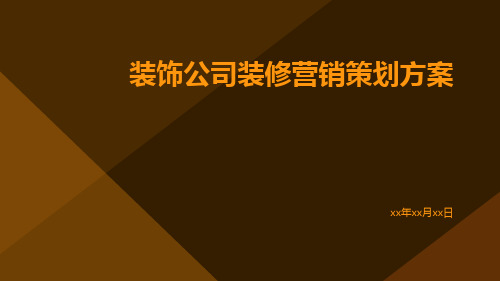 装饰公司装修营销策划方案

xx年xx月xx日